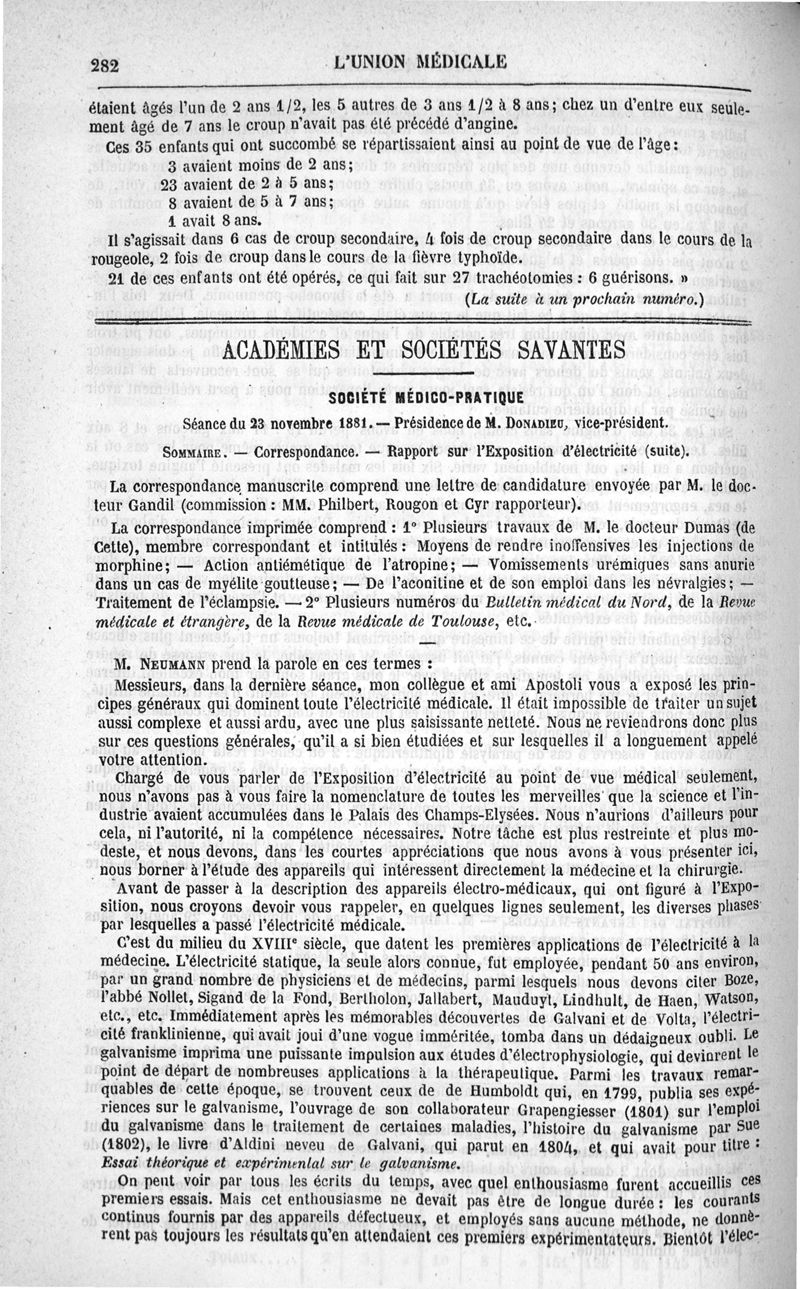 282 L'UNION MÉDICALE

étaient âgés l'un de 2 ans 1/2, les 5 autres de 3 ans 1/2 à 8 ans; chez un d'entre eux seulement âgé de 7 ans le croup n'avait pas été précédé d'angine.

Ces 35 enfants qui ont succombé se répartissaient ainsi au point de vue de l'âge:

3 avaient moins de 2 ans;
23 avaient de 2 à 5 ans;
8 avaient de 5 à 7 ans;
1 avait 8 ans.

Il s'agissait dans 6 cas de croup secondaire, 4 fois de croup secondaire dans le cours de la rougeole, 2 fois de croup dans le cours de la fièvre typhoïde.

21 de ces enfants ont été opérés, ce qui fait sur 27 trachéotomies : 6 guérisons. »

(La suite à un prochain numéro.)

ACADÉMIES ET SOCIÉTÉS SAVANTES

SOCIÉTÉ MÉDICO-PRATIQUE

Séance du 23 novembre 1881. — Présidence de M. Donadieu, vice-président.

Sommaire. — Correspondance. — Rapport sur l'Exposition d'électricité (suite).

La correspondance manuscrite comprend une lettre de candidature envoyée par M. le docteur Gandil (commission : MM. Philbert, Rougon et Cyr rapporteur).

La correspondance imprimée comprend : 1° Plusieurs travaux de M. le docteur Dumas (de Cette), membre correspondant et intitulés : Moyens de rendre inoffensives les injections de morphine; — Action antiémétique de l'atropine; — Vomissements urémiques sans anurie dans un cas de myélite goutteuse; — De l'aconitine et de son emploi dans les névralgies; — Traitement de l'éclampsie. — 2° Plusieurs numéros du Bulletin médical du Nord, de la Revue médicale et étrangère, de la Revue médicale de Toulouse, etc.

M. Neumann prend la parole en ces termes :

Messieurs, dans la dernière séance, mon collègue et ami Apostoli vous a exposé les principes généraux qui dominent toute l'électricité médicale. Il était impossible de traiter un sujet aussi complexe et aussi ardu, avec une plus saisissante netteté. Nous ne reviendrons donc plus sur ces questions générales, qu'il a si bien étudiées et sur lesquelles il a longuement appelé votre attention.

Chargé de vous parler de l'Exposition d'électricité au point de vue médical seulement, nous n'avons pas à vous faire la nomenclature de toutes les merveilles que la science et l'industrie avaient accumulées dans le Palais des Champs-Elysées. Nous n'aurions d'ailleurs pour cela, ni l'autorité, ni la compétence nécessaires. Notre tâche est plus restreinte et plus modeste, et nous devons, dans les courtes appréciations que nous avons à vous présenter ici, nous borner à l'étude des appareils qui intéressent directement la médecine et la chirurgie.

Avant de passer à la description des appareils électro-médicaux, qui ont figuré à l'Exposition, nous croyons devoir vous rappeler, en quelques lignes seulement, les diverses phases par lesquelles a passé l'électricité médicale.

C'est du milieu du XVIIIe siècle, que datent les premières applications de l'électricité à la médecine. L'électricité statique, la seule alors connue, fut employée, pendant 50 ans environ, par un grand nombre de physiciens et de médecins, parmi lesquels nous devons citer Boze, l'abbé Nollet, Sigand de la Fond, Bertholon, Jallabert, Mauduyt, Lindhult, de Haen, Watson, etc., etc. Immédiatement après les mémorables découvertes de Galvani et de Volta, l'électricité franklinienne, qui avait joui d'une vogue imméritée, tomba dans un dédaigneux oubli. Le galvanisme imprima une puissante impulsion aux études d'électrophysiologie, qui devinrent le point de départ de nombreuses applications à la thérapeutique. Parmi les travaux remarquables de cette époque, se trouvent ceux de de Humboldt qui, en 1799, publia ses expériences sur le galvanisme, l'ouvrage de son collaborateur Grapengiesser (1801) sur l'emploi du galvanisme dans le traitement de certaines maladies, l'histoire du galvanisme par Sue (1802), le livre d'Aldini neveu de Galvani, qui parut en 1804, et qui avait pour titre : Essai théorique et expérimental sur le galvanisme.

On peut voir par tous les écrits du temps, avec quel enthousiasme furent accueillis ces premiers essais. Mais cet enthousiasme ne devait pas être de longue durée : les courants continus fournis par des appareils défectueux, et employés sans aucune méthode, ne donnèrent pas toujours les résultats qu'en attendaient ces premiers expérimentateurs. Bientôt l'élec-